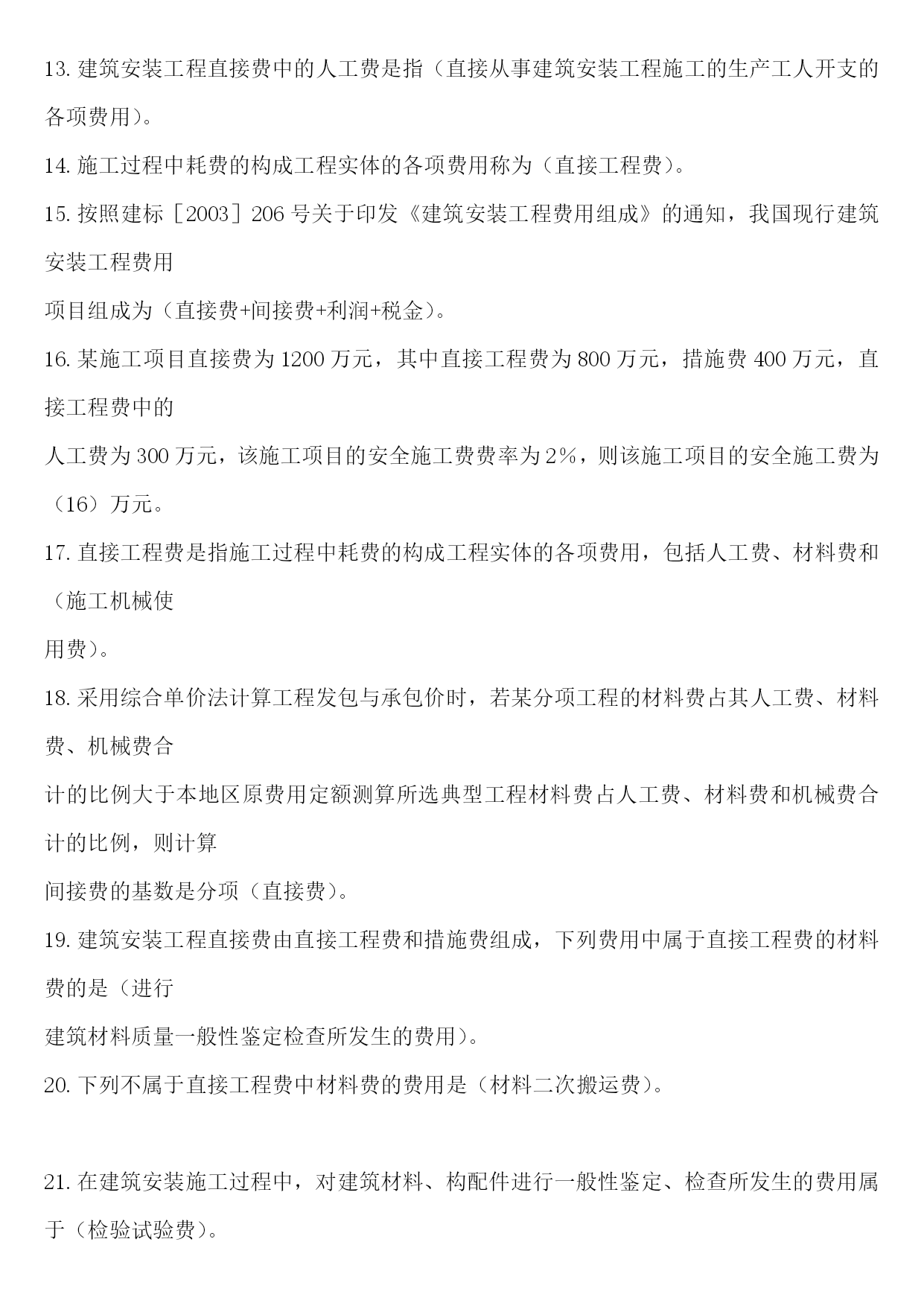 13. 建筑安装工程直接费中的人工费是指（直接从事建筑安装工程施工的生产工人开支的各项费用）。

14. 施工过程中耗费的构成工程实体的各项费用称为（直接工程费）。

15. 按照建标［2003］206 号关于印发《建筑安装工程费用组成》的通知，我国现行建筑安装工程费用

项目组成为（直接费+间接费+利润+税金）。

16. 某施工项目直接费为 1200 万元，其中直接工程费为 800 万元，措施费 400 万元，直接工程费中的

人工费为 300 万元，该施工项目的安全施工费费率为 2%，则该施工项目的安全施工费为（16）万元。

17. 直接工程费是指施工过程中耗费的构成工程实体的各项费用，包括人工费、材料费和（施工机械使

用费）。

18. 采用综合单价法计算工程发包与承包价时，若某分项工程的材料费占其人工费、材料费、机械费合

计的比例大于本地区原费用定额测算所选典型工程材料费占人工费、材料费和机械费合计的比例，则计算

间接费的基数是分项（直接费）。

19. 建筑安装工程直接费由直接工程费和措施费组成，下列费用中属于直接工程费的材料费的是（进行

建筑材料质量一般性鉴定检查所发生的费用）。

20. 下列不属于直接工程费中材料费的费用是（材料二次搬运费）。

21. 在建筑安装施工过程中，对建筑材料、构配件进行一般性鉴定、检查所发生的费用属于（检验试验费）。